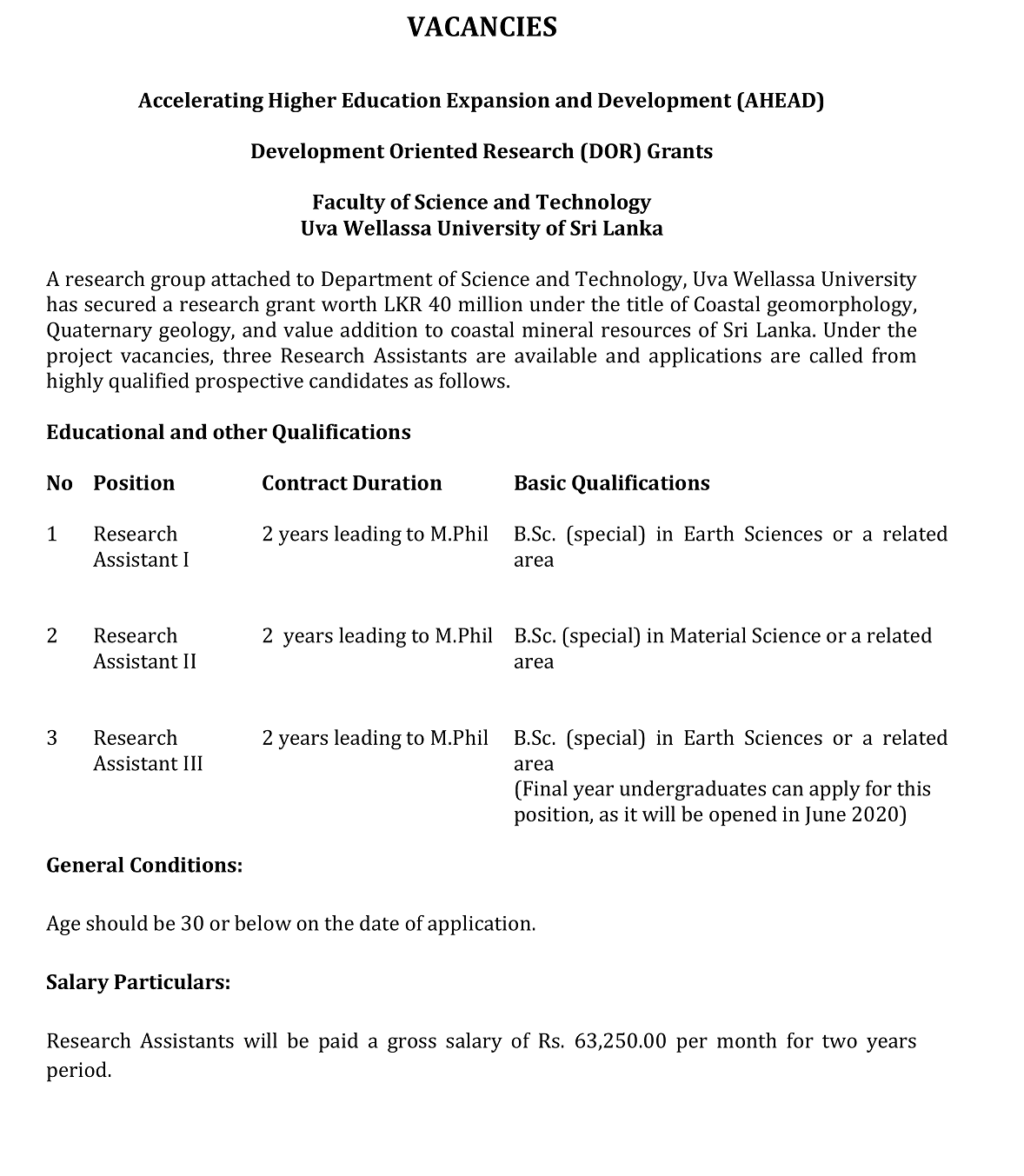 VACANCIES

Accelerating Higher Education Expansion and Development (AHEAD)

Development Oriented Research (DOR) Grants

Faculty of Science and Technology
Uva Wellassa University of Sri Lanka

A research group attached to Department of Science and Technology, Uva Wellassa University has secured a research grant worth LKR 40 million under the title of Coastal geomorphology, Quaternary geology, and value addition to coastal mineral resources of Sri Lanka. Under the project vacancies, three Research Assistants are available and applications are called from highly qualified prospective candidates as follows.

Educational and other Qualifications

| No | Position | Contract Duration | Basic Qualifications |
|---|---|---|---|
| 1 | Research Assistant I | 2 years leading to M.Phil | B.Sc. (special) in Earth Sciences or a related area |
| 2 | Research Assistant II | 2 years leading to M.Phil | B.Sc. (special) in Material Science or a related area |
| 3 | Research Assistant III | 2 years leading to M.Phil | B.Sc. (special) in Earth Sciences or a related area (Final year undergraduates can apply for this position, as it will be opened in June 2020) |

General Conditions:

Age should be 30 or below on the date of application.

Salary Particulars:

Research Assistants will be paid a gross salary of Rs. 63,250.00 per month for two years period.